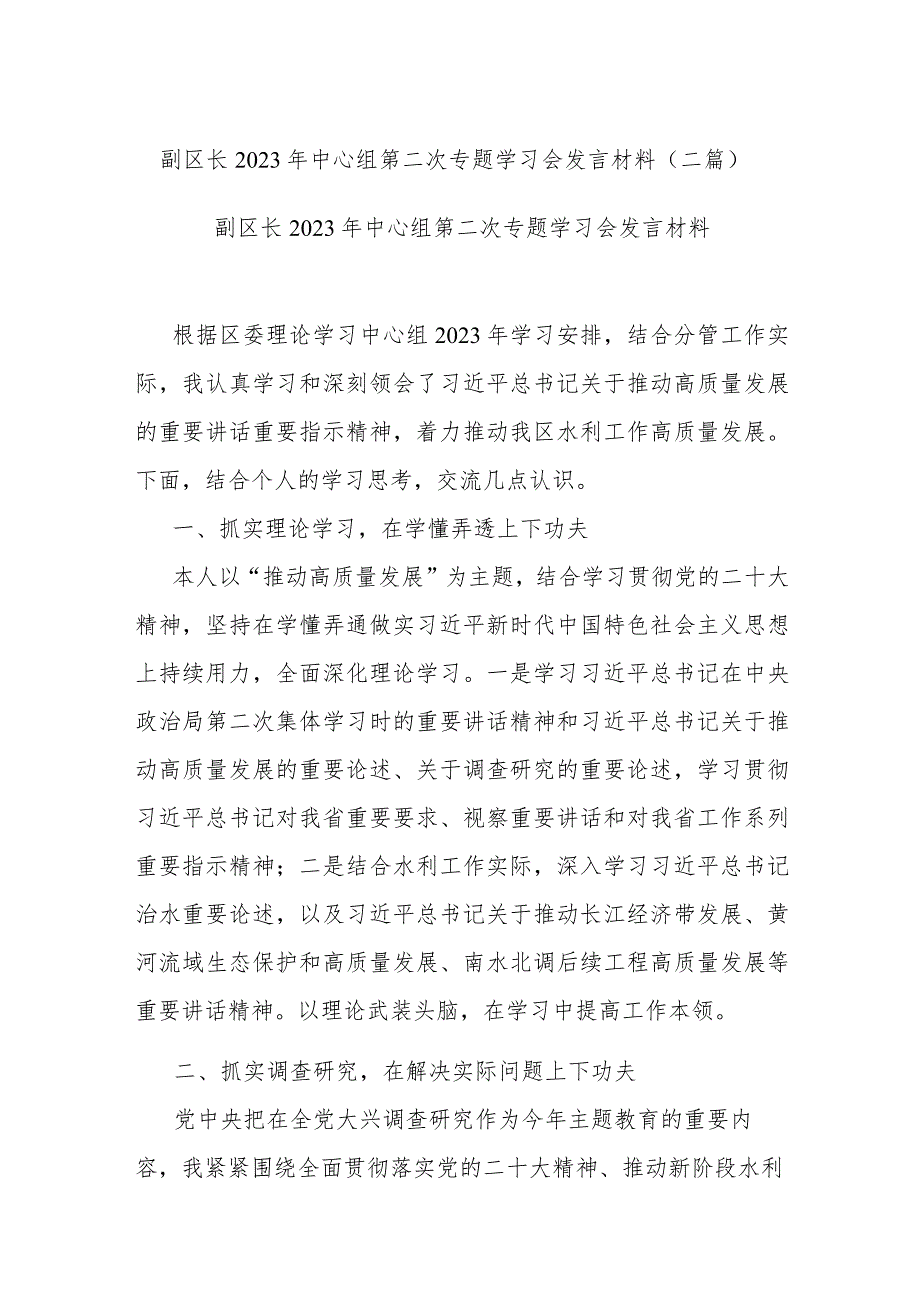 副区长2023年中心组第二次专题学习会发言材料（二篇）

副区长2023年中心组第二次专题学习会发言材料

根据区委理论学习中心组2023年学习安排，结合分管工作实际，我认真学习和深刻领会了习近平总书记关于推动高质量发展的重要讲话重要指示精神，着力推动我区水利工作高质量发展。下面，结合个人的学习思考，交流几点认识。

一、抓实理论学习，在学懂弄透上下功夫

本人以“推动高质量发展”为主题，结合学习贯彻党的二十大精神，坚持在学懂弄通做实习近平新时代中国特色社会主义思想上持续用力，全面深化理论学习。一是学习习近平总书记在中央政治局第二次集体学习时的重要讲话精神和习近平总书记关于推动高质量发展的重要论述、关于调查研究的重要论述，学习贯彻习近平总书记对我省重要要求、视察重要讲话和对我省工作系列重要指示精神；二是结合水利工作实际，深入学习习近平总书记治水重要论述，以及习近平总书记关于推动长江经济带发展、黄河流域生态保护和高质量发展、南水北调后续工程高质量发展等重要讲话精神。以理论武装头脑，在学习中提高工作本领。

二、抓实调查研究，在解决实际问题上下功夫

党中央把在全党大兴调查研究作为今年主题教育的重要内容，我紧紧围绕全面贯彻落实党的二十大精神、推动新阶段水利